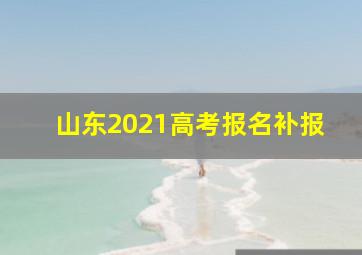 山东2021高考报名补报